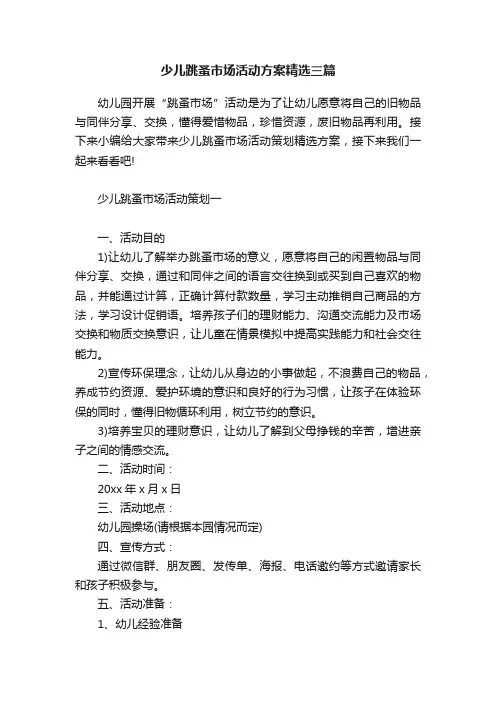 少儿跳蚤市场活动方案精选三篇

幼儿园开展“跳蚤市场”活动是为了让幼儿愿意将自己的旧物品与同伴分享、交换，懂得爱惜物品，珍惜资源，废旧物品再利用。接下来小编给大家带来少儿跳蚤市场活动策划精选方案，接下来我们一起来看看吧!

少儿跳蚤市场活动策划一

一、活动目的

1)让幼儿了解举办跳蚤市场的意义，愿意将自己的闲置物品与同伴分享、交换，通过和同伴之间的语言交往换到或买到自己喜欢的物品，并能通过计算，正确计算付款数量，学习主动推销自己商品的方法，学习设计促销语。培养孩子们的理财能力、沟通交流能力及市场交换和物质交换意识，让儿童在情景模拟中提高实践能力和社会交往能力。

2)宣传环保理念，让幼儿从身边的小事做起，不浪费自己的物品，养成节约资源、爱护环境的意识和良好的行为习惯，让孩子在体验环保的同时，懂得旧物循环利用，树立节约的意识。

3)培养宝贝的理财意识，让幼儿了解到父母挣钱的辛苦，增进亲子之间的情感交流。

二、活动时间：

20xx 年 x 月 x 日

三、活动地点：

幼儿园操场(请根据本园情况而定)

四、宣传方式：

通过微信群、朋友圈、发传单、海报、电话邀约等方式邀请家长和孩子积极参与。

五、活动准备：

1、幼儿经验准备